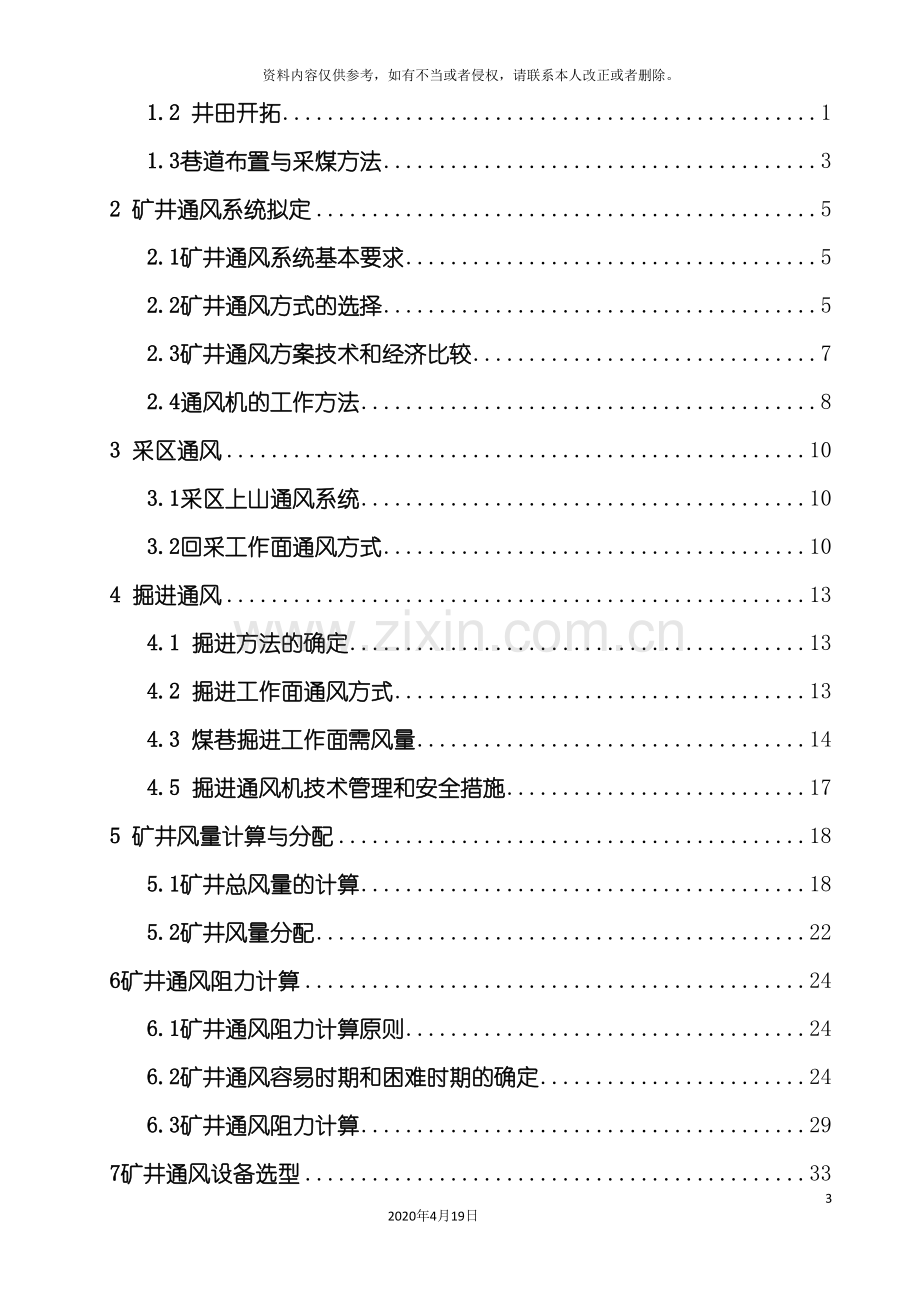 资料内容仅供参考，如有不当或者侵权，请联系本人改正或者删除。

1.2 井田开拓 1

1.3巷道布置与采煤方法 3

2 矿井通风系统拟定 5

2.1矿井通风系统基本要求 5

2.2矿井通风方式的选择 5

2.3矿井通风方案技术和经济比较 7

2.4通风机的工作方法 8

3 采区通风 10

3.1采区上山通风系统 10

3.2回采工作面通风方式 10

4 掘进通风 13

4.1 掘进方法的确定 13

4.2 掘进工作面通风方式 13

4.3 煤巷掘进工作面需风量 14

4.5 掘进通风机技术管理和安全措施 17

5 矿井风量计算与分配 18

5.1矿井总风量的计算 18

5.2矿井风量分配 22

6矿井通风阻力计算 24

6.1矿井通风阻力计算原则 24

6.2矿井通风容易时期和困难时期的确定 24

6.3矿井通风阻力计算 29

7矿井通风设备选型 33

3

2020年4月19日

www.zixin.com.cn